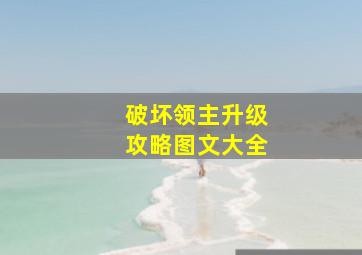 破坏领主升级
攻略图文大全